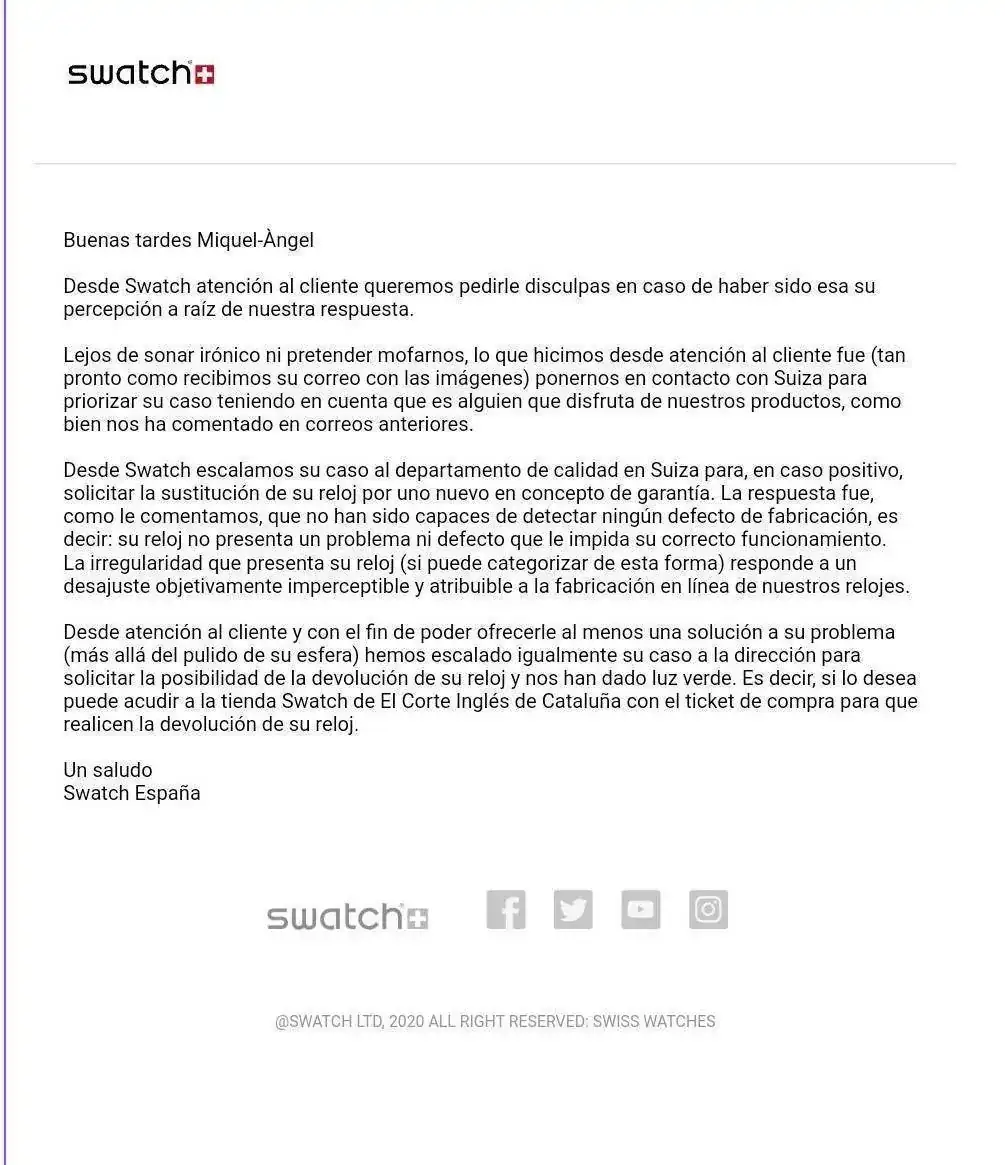 swatch

Buenas tardes Miquel-Àngel

Desde Swatch atención al cliente queremos pedirle disculpas en caso de haber sido esa su percepción a raíz de nuestra respuesta.

Lejos de sonar irónico ni pretender mofarnos, lo que hicimos desde atención al cliente fue (tan pronto como recibimos su correo con las imágenes) ponernos en contacto con Suiza para priorizar su caso teniendo en cuenta que es alguien que disfruta de nuestros productos, como bien nos ha comentado en correos anteriores.

Desde Swatch escalamos su caso al departamento de calidad en Suiza para, en caso positivo, solicitar la sustitución de su reloj por uno nuevo en concepto de garantía. La respuesta fue, como le comentamos, que no han sido capaces de detectar ningún defecto de fabricación, es decir: su reloj no presenta un problema ni defecto que le impida su correcto funcionamiento. La irregularidad que presenta su reloj (si puede categorizar de esta forma) responde a un desajuste objetivamente imperceptible y atribuible a la fabricación en línea de nuestros relojes.

Desde atención al cliente y con el fin de poder ofrecerle al menos una solución a su problema (más allá del pulido de su esfera) hemos escalado igualmente su caso a la dirección para solicitar la posibilidad de la devolución de su reloj y nos han dado luz verde. Es decir, si lo desea puede acudir a la tienda Swatch de El Corte Inglés de Cataluña con el ticket de compra para que realicen la devolución de su reloj.

Un saludo
Swatch España

swatch

@SWATCH LTD, 2020 ALL RIGHT RESERVED: SWISS WATCHES